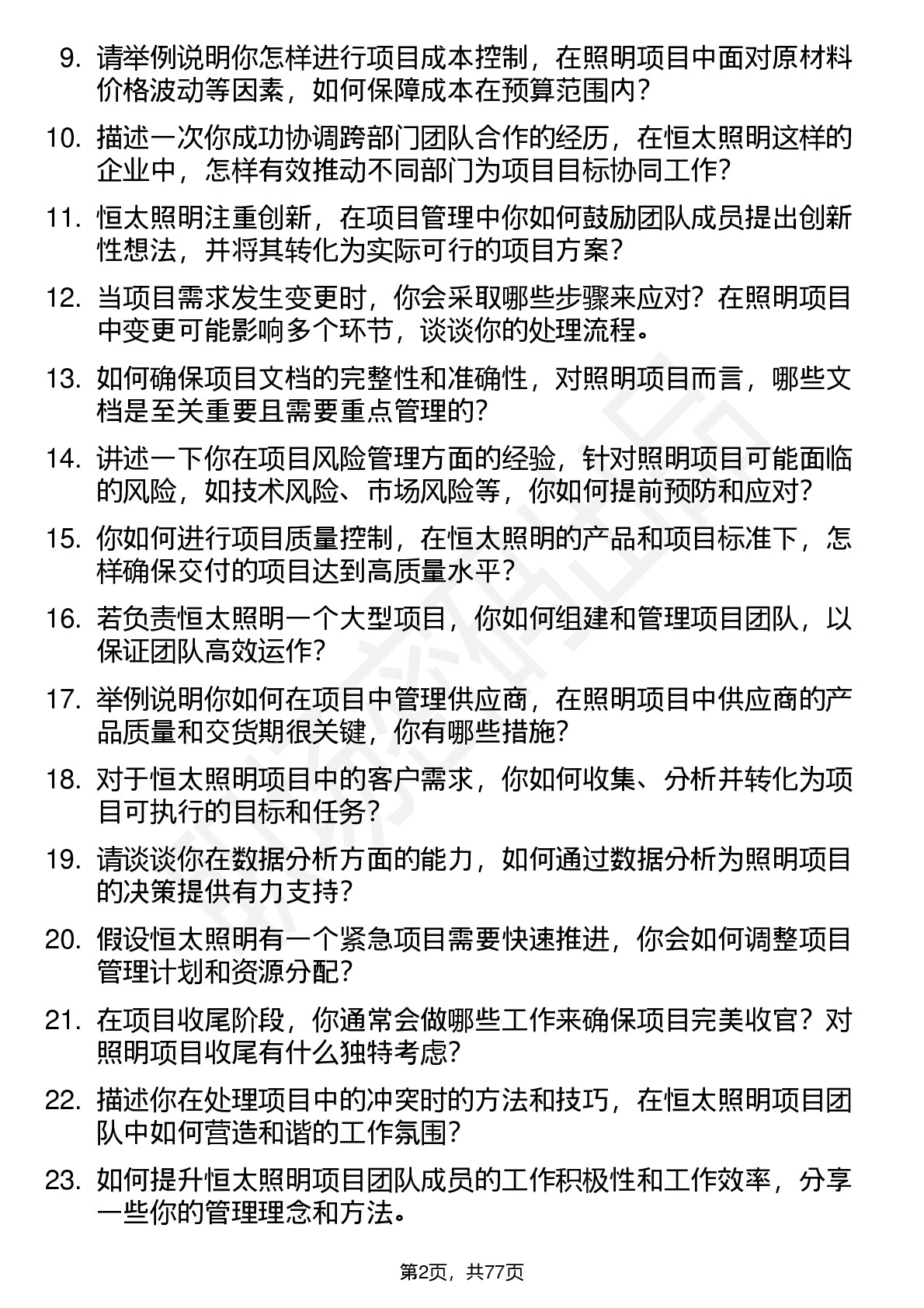 9. 请举例说明你怎样进行项目成本控制，在照明项目中面对原材料价格波动等因素，如何保障成本在预算范围内？

10. 描述一次你成功协调跨部门团队合作的经历，在恒太照明这样的企业中，怎样有效推动不同部门为项目目标协同工作？

11. 恒太照明注重创新，在项目管理中你如何鼓励团队成员提出创新性想法，并将其转化为实际可行的项目方案？

12. 当项目需求发生变更时，你会采取哪些步骤来应对？在照明项目中变更可能影响多个环节，谈谈你的处理流程。

13. 如何确保项目文档的完整性和准确性，对照明项目而言，哪些文档是至关重要且需要重点管理的？

14. 讲述一下你在项目风险管理方面的经验，针对照明项目可能面临的风险，如技术风险、市场风险等，你如何提前预防和应对？

15. 你如何进行项目质量控制，在恒太照明的产品和项目标准下，怎样确保交付的项目达到高质量水平？

16. 若负责恒太照明一个大型项目，你如何组建和管理项目团队，以保证团队高效运作？

17. 举例说明你如何在项目中管理供应商，在照明项目中供应商的产品质量和交货期很关键，你有哪些措施？

18. 对于恒太照明项目中的客户需求，你如何收集、分析并转化为项目可执行的目标和任务？

19. 请谈谈你在数据分析方面的能力，如何通过数据分析为照明项目的决策提供有力支持？

20. 假设恒太照明有一个紧急项目需要快速推进，你会如何调整项目管理计划和资源分配？

21. 在项目收尾阶段，你通常会做哪些工作来确保项目完美收官？对照明项目收尾有什么独特考虑？

22. 描述你在处理项目中的冲突时的方法和技巧，在恒太照明项目团队中如何营造和谐的工作氛围？

23. 如何提升恒太照明项目团队成员的工作积极性和工作效率，分享一些你的管理理念和方法。

第2页，共77页